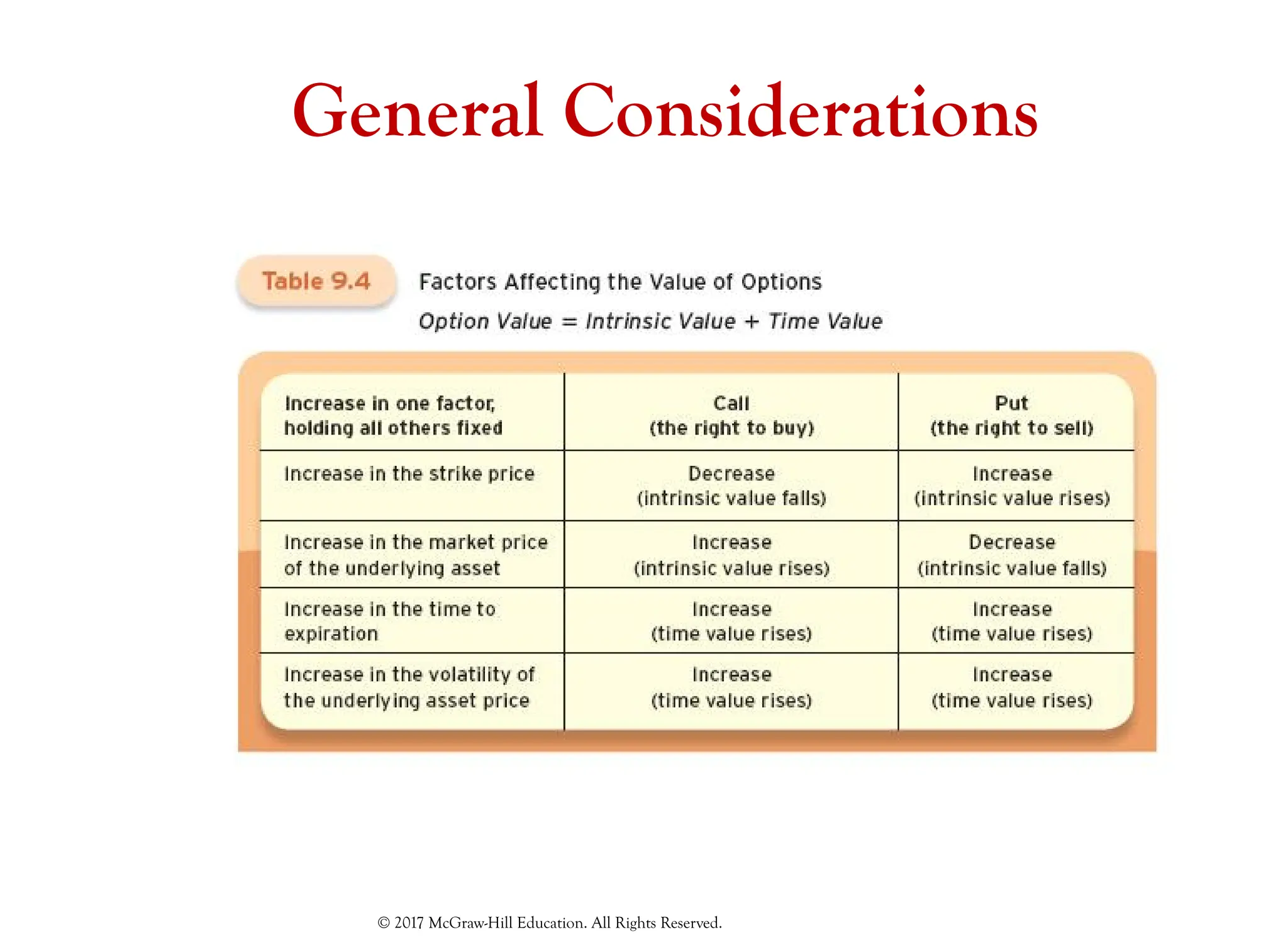 General Considerations

Table 9.4 Factors Affecting the Value of Options

Option Value = Intrinsic Value + Time Value

| Increase in one factor, holding all others fixed | Call (the right to buy) | Put (the right to sell) |
|---|---|---|
| Increase in the strike price | Decrease (intrinsic value falls) | Increase (intrinsic value rises) |
| Increase in the market price of the underlying asset | Increase (intrinsic value rises) | Decrease (intrinsic value falls) |
| Increase in the time to expiration | Increase (time value rises) | Increase (time value rises) |
| Increase in the volatility of the underlying asset price | Increase (time value rises) | Increase (time value rises) |

© 2017 McGraw-Hill Education. All Rights Reserved.